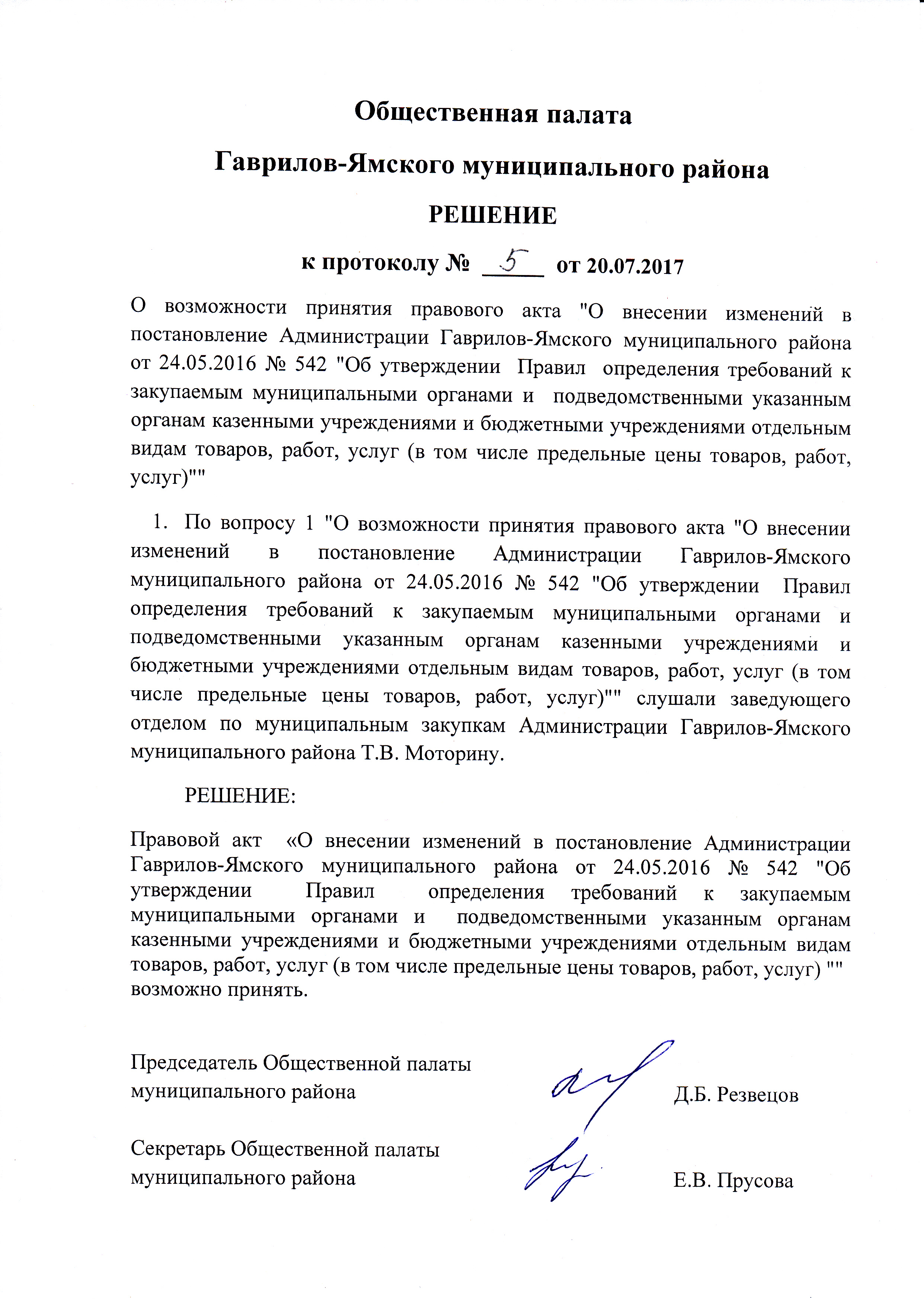 Общественная палата

Гаврилов-Ямского муниципального района

РЕШЕНИЕ

к протоколу № 5 от 20.07.2017

О возможности принятия правового акта "О внесении изменений в постановление Администрации Гаврилов-Ямского муниципального района от 24.05.2016 № 542 "Об утверждении Правил определения требований к закупаемым муниципальными органами и подведомственными указанным органам казенными учреждениями и бюджетными учреждениями отдельным видам товаров, работ, услуг (в том числе предельные цены товаров, работ, услуг)""

1. По вопросу 1 "О возможности принятия правового акта "О внесении изменений в постановление Администрации Гаврилов-Ямского муниципального района от 24.05.2016 № 542 "Об утверждении Правил определения требований к закупаемым муниципальными органами и подведомственными указанным органам казенными учреждениями и бюджетными учреждениями отдельным видам товаров, работ, услуг (в том числе предельные цены товаров, работ, услуг)"" слушали заведующего отделом по муниципальным закупкам Администрации Гаврилов-Ямского муниципального района Т.В. Моторину.

РЕШЕНИЕ:

Правовой акт «О внесении изменений в постановление Администрации Гаврилов-Ямского муниципального района от 24.05.2016 № 542 "Об утверждении Правил определения требований к закупаемым муниципальными органами и подведомственными указанным органам казенными учреждениями и бюджетными учреждениями отдельным видам товаров, работ, услуг (в том числе предельные цены товаров, работ, услуг) "" возможно принять.

Председатель Общественной палаты муниципального района Д.Б. Резвецов

Секретарь Общественной палаты муниципального района Е.В. Прусова